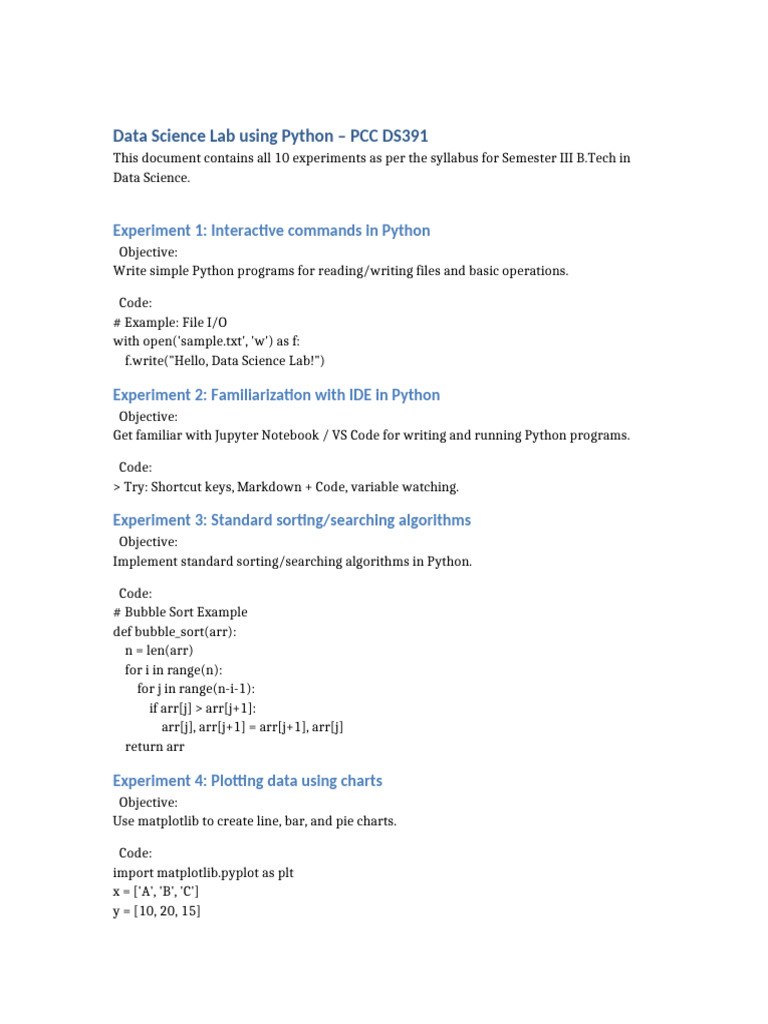 Data Science Lab using Python – PCC DS391

This document contains all 10 experiments as per the syllabus for Semester III B.Tech in Data Science.

Experiment 1: Interactive commands in Python

Objective:
Write simple Python programs for reading/writing files and basic operations.

Code:
# Example: File I/O
with open('sample.txt', 'w') as f:
  f.write("Hello, Data Science Lab!")

Experiment 2: Familiarization with IDE in Python

Objective:
Get familiar with Jupyter Notebook / VS Code for writing and running Python programs.

Code:
> Try: Shortcut keys, Markdown + Code, variable watching.

Experiment 3: Standard sorting/searching algorithms

Objective:
Implement standard sorting/searching algorithms in Python.

Code:
# Bubble Sort Example
def bubble_sort(arr):
  n = len(arr)
  for i in range(n):
    for j in range(n-i-1):
      if arr[j] > arr[j+1]:
        arr[j], arr[j+1] = arr[j+1], arr[j]
  return arr

Experiment 4: Plotting data using charts

Objective:
Use matplotlib to create line, bar, and pie charts.

Code:
import matplotlib.pyplot as plt
x = ['A', 'B', 'C']
y = [10, 20, 15]